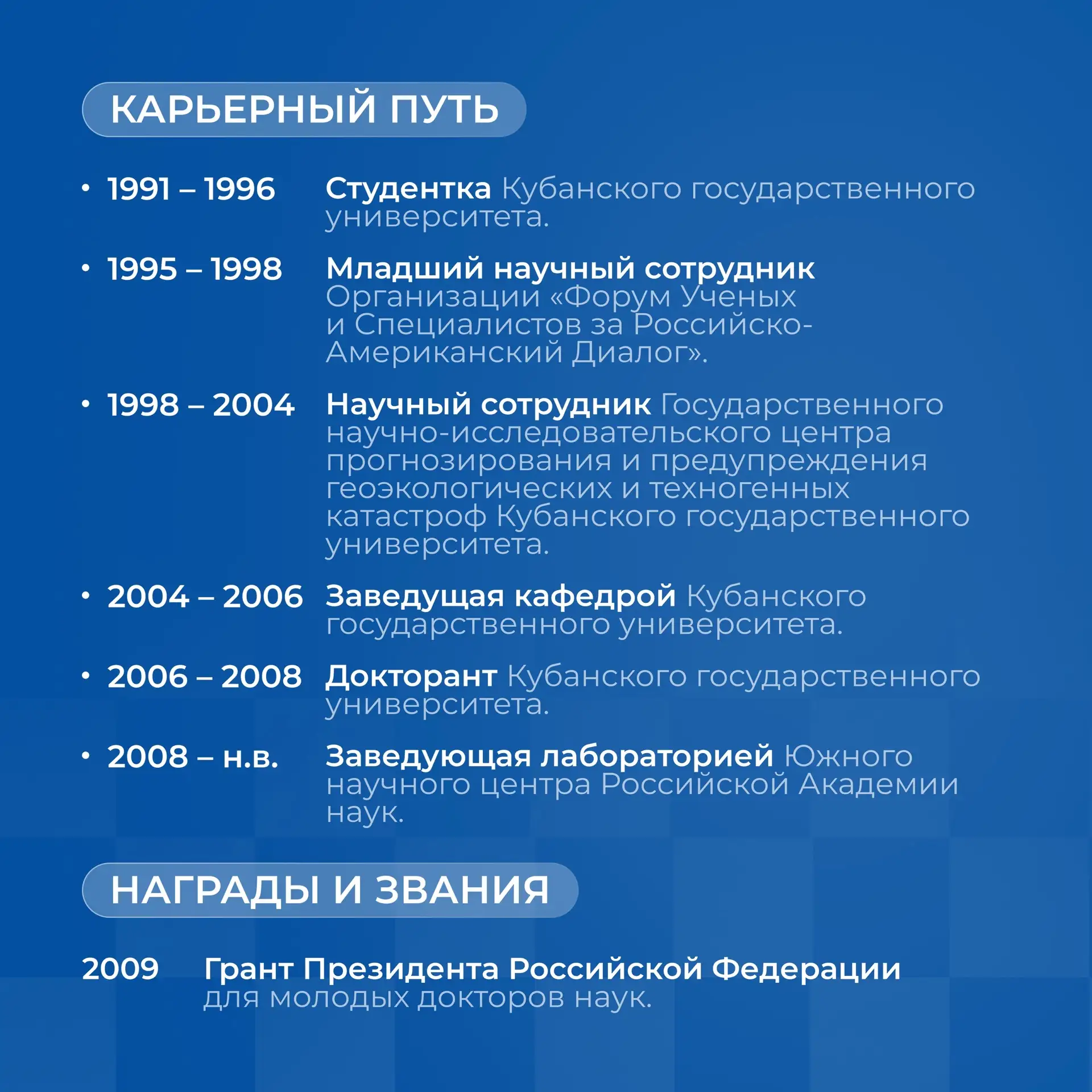 КАРЬЕРНЫЙ ПУТЬ

• 1991 – 1996 Студентка Кубанского государственного университета.

• 1995 – 1998 Младший научный сотрудник Организации «Форум Ученых и Специалистов за Российско-Американский Диалог».

• 1998 – 2004 Научный сотрудник Государственного научно-исследовательского центра прогнозирования и предупреждения геоэкологических и техногенных катастроф Кубанского государственного университета.

• 2004 – 2006 Заведущая кафедрой Кубанского государственного университета.

• 2006 – 2008 Докторант Кубанского государственного университета.

• 2008 – н.в. Заведующая лабораторией Южного научного центра Российской Академии наук.

НАГРАДЫ И ЗВАНИЯ

2009 Грант Президента Российской Федерации для молодых докторов наук.